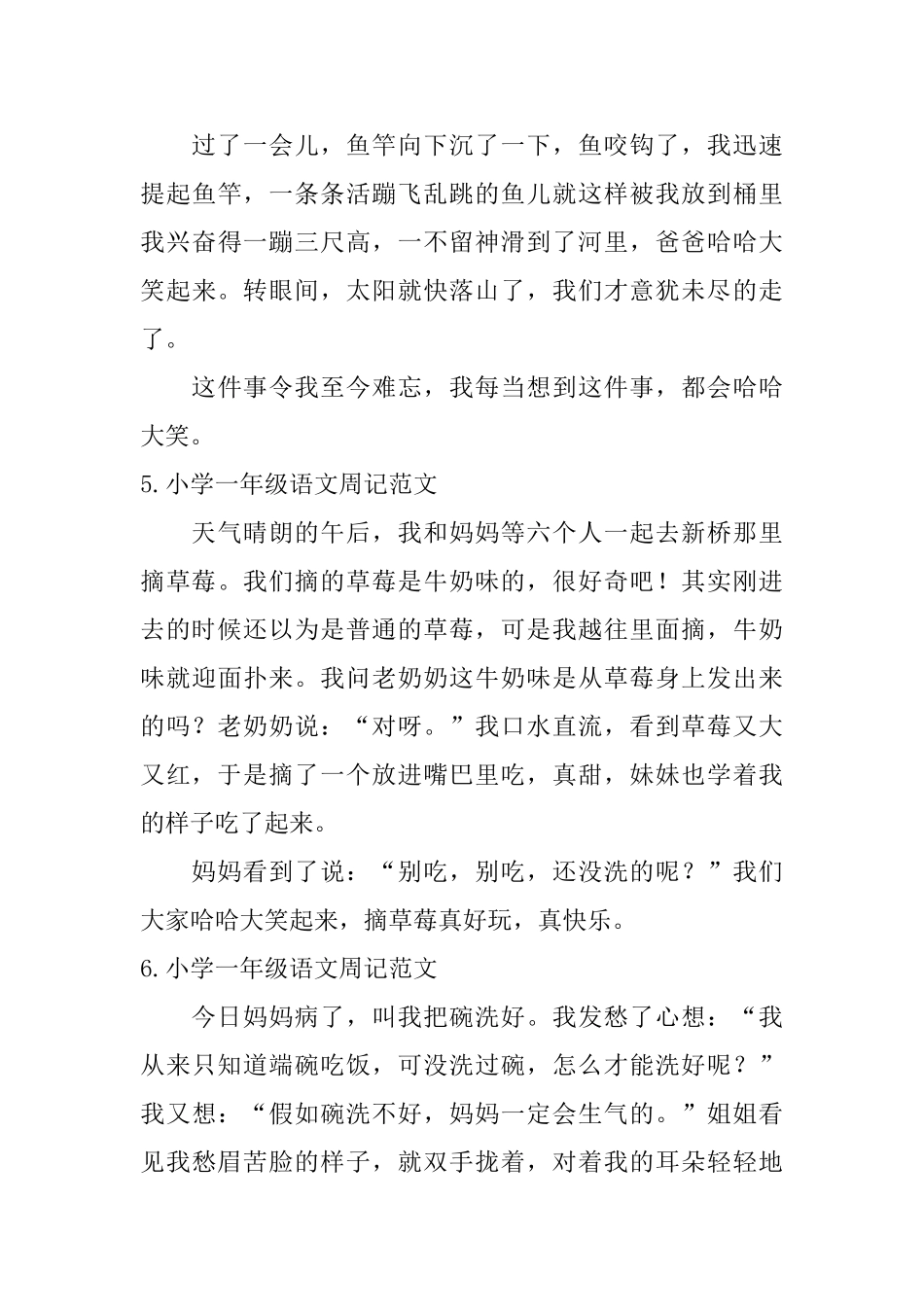 过了一会儿，鱼竿向下沉了一下，鱼咬钩了，我迅速提起鱼竿，一条条活蹦飞乱跳的鱼儿就这样被我放到桶里我兴奋得一蹦三尺高，一不留神滑到了河里，爸爸哈哈大笑起来。转眼间，太阳就快落山了，我们才意犹未尽的走了。

这件事令我至今难忘，我每当想到这件事，都会哈哈大笑。

5.小学一年级语文周记范文

天气晴朗的午后，我和妈妈等六个人一起去新桥那里摘草莓。我们摘的草莓是牛奶味的，很好奇吧！其实刚进去的时候还以为是普通的草莓，可是我越往里面摘，牛奶味就迎面扑来。我问老奶奶这牛奶味是从草莓身上发出来的吗？老奶奶说：“对呀。”我口水直流，看到草莓又大又红，于是摘了一个放进嘴巴里吃，真甜，妹妹也学着我的样子吃了起来。

妈妈看到了说：“别吃，别吃，还没洗的呢？”我们大家哈哈大笑起来，摘草莓真好玩，真快乐。

6.小学一年级语文周记范文

今日妈妈病了，叫我把碗洗好。我发愁了心想：“我从来只知道端碗吃饭，可没洗过碗，怎么才能洗好呢？”我又想：“假如碗洗不好，妈妈一定会生气的。”姐姐看见我愁眉苦脸的样子，就双手拢着，对着我的耳朵轻轻地